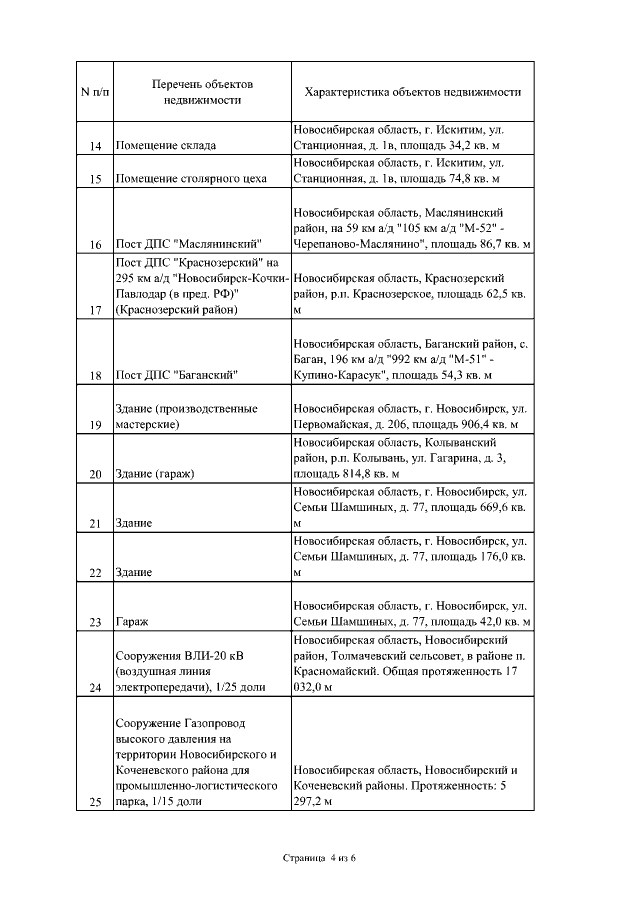 | N п/п | Перечень объектов недвижимости | Характеристика объектов недвижимости |
|---|---|---|
| 14 | Помещение склада | Новосибирская область, г. Искитим, ул. Станционная, д. 1в, площадь 34,2 кв. м |
| 15 | Помещение столярного цеха | Новосибирская область, г. Искитим, ул. Станционная, д. 1в, площадь 74,8 кв. м |
| 16 | Пост ДПС "Маслянинский" | Новосибирская область, Маслянинский район, на 59 км а/д "105 км а/д "М-52" - Черепаново-Маслянино", площадь 86,7 кв. м |
| 17 | Пост ДПС "Краснозерский" на 295 км а/д "Новосибирск-Кочки-Павлодар (в пред. РФ)" (Краснозерский район) | Новосибирская область, Краснозерский район, р.п. Краснозерское, площадь 62,5 кв. м |
| 18 | Пост ДПС "Баганский" | Новосибирская область, Баганский район, с. Баган, 196 км а/д "992 км а/д "М-51" - Купино-Карасук", площадь 54,3 кв. м |
| 19 | Здание (производственные мастерские) | Новосибирская область, г. Новосибирск, ул. Первомайская, д. 206, площадь 906,4 кв. м |
| 20 | Здание (гараж) | Новосибирская область, Колыванский район, р.п. Колывань, ул. Гагарина, д. 3, площадь 814,8 кв. м |
| 21 | Здание | Новосибирская область, г. Новосибирск, ул. Семьи Шамшиных, д. 77, площадь 669,6 кв. м |
| 22 | Здание | Новосибирская область, г. Новосибирск, ул. Семьи Шамшиных, д. 77, площадь 176,0 кв. м |
| 23 | Гараж | Новосибирская область, г. Новосибирск, ул. Семьи Шамшиных, д. 77, площадь 42,0 кв. м |
| 24 | Сооружения ВЛИ-20 кВ (воздушная линия электропередачи), 1/25 доли | Новосибирская область, Новосибирский район, Толмачевский сельсовет, в районе п. Красномайский. Общая протяженность 17 032,0 м |
| 25 | Сооружение Газопровод высокого давления на территории Новосибирского и Коченевского района для промышленно-логистического парка, 1/15 доли | Новосибирская область, Новосибирский и Коченевский районы. Протяженность: 5 297,2 м |

Страница 4 из 6